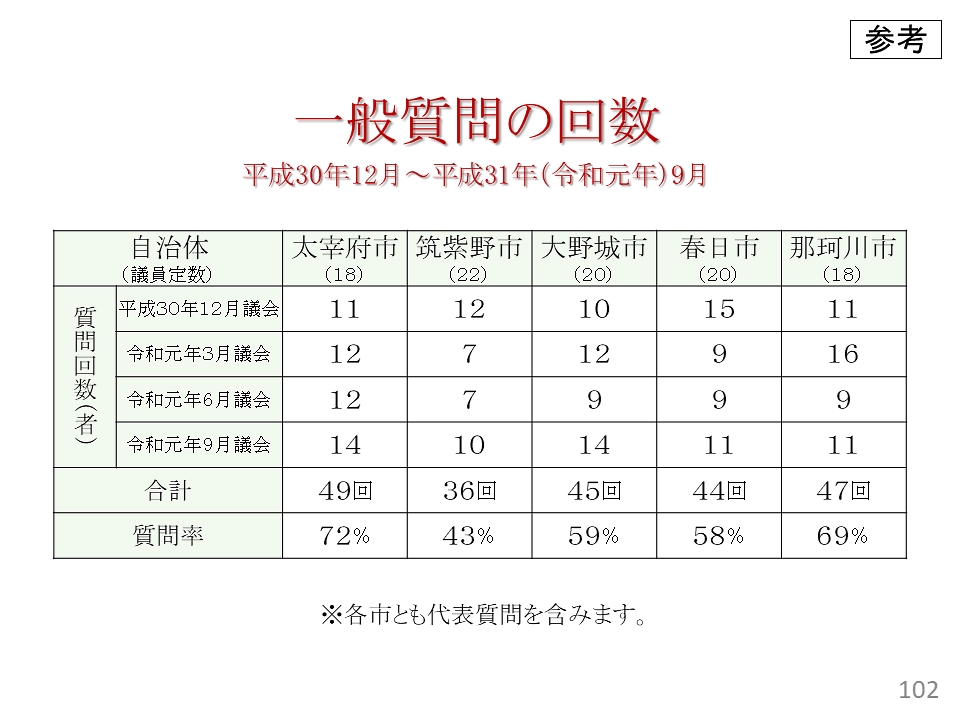 参考

一般質問の回数

平成30年12月～平成31年(令和元年)9月

| 自治体 (議員定数) | | 太宰府市 (18) | 筑紫野市 (22) | 大野城市 (20) | 春日市 (20) | 那珂川市 (18) |
|---|---|---|---|---|---|---|
| 質問回数(者) | 平成30年12月議会 | 11 | 12 | 10 | 15 | 11 |
| | 令和元年3月議会 | 12 | 7 | 12 | 9 | 16 |
| | 令和元年6月議会 | 12 | 7 | 9 | 9 | 9 |
| | 令和元年9月議会 | 14 | 10 | 14 | 11 | 11 |
| 合計 | | 49回 | 36回 | 45回 | 44回 | 47回 |
| 質問率 | | 72% | 43% | 59% | 58% | 69% |

※各市とも代表質問を含みます。

102